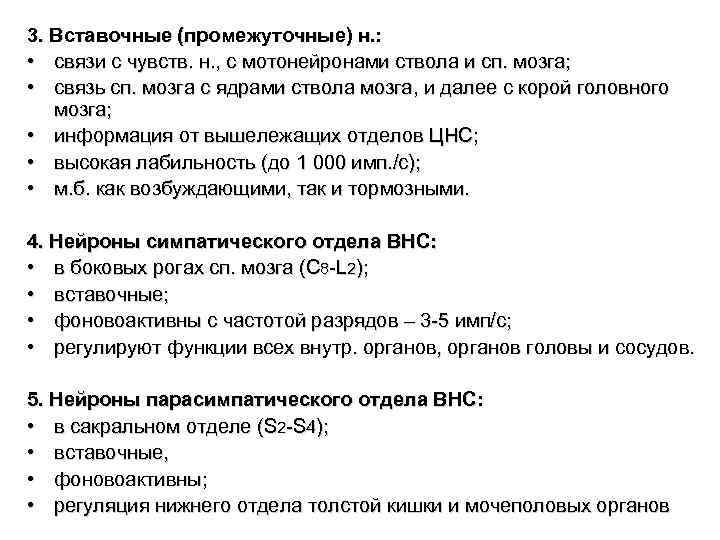 3. Вставочные (промежуточные) н.:
• связи с чувств. н., с мотонейронами ствола и сп. мозга;
• связь сп. мозга с ядрами ствола мозга, и далее с корой головного мозга;
• информация от вышележащих отделов ЦНС;
• высокая лабильность (до 1 000 имп./с);
• м.б. как возбуждающими, так и тормозными.

4. Нейроны симпатического отдела ВНС:
• в боковых рогах сп. мозга ($C_8$-$L_2$);
• вставочные;
• фоновоактивны с частотой разрядов – 3-5 имп/с;
• регулируют функции всех внутр. органов, органов головы и сосудов.

5. Нейроны парасимпатического отдела ВНС:
• в сакральном отделе ($S_2$-$S_4$);
• вставочные,
• фоновоактивны;
• регуляция нижнего отдела толстой кишки и мочеполовых органов